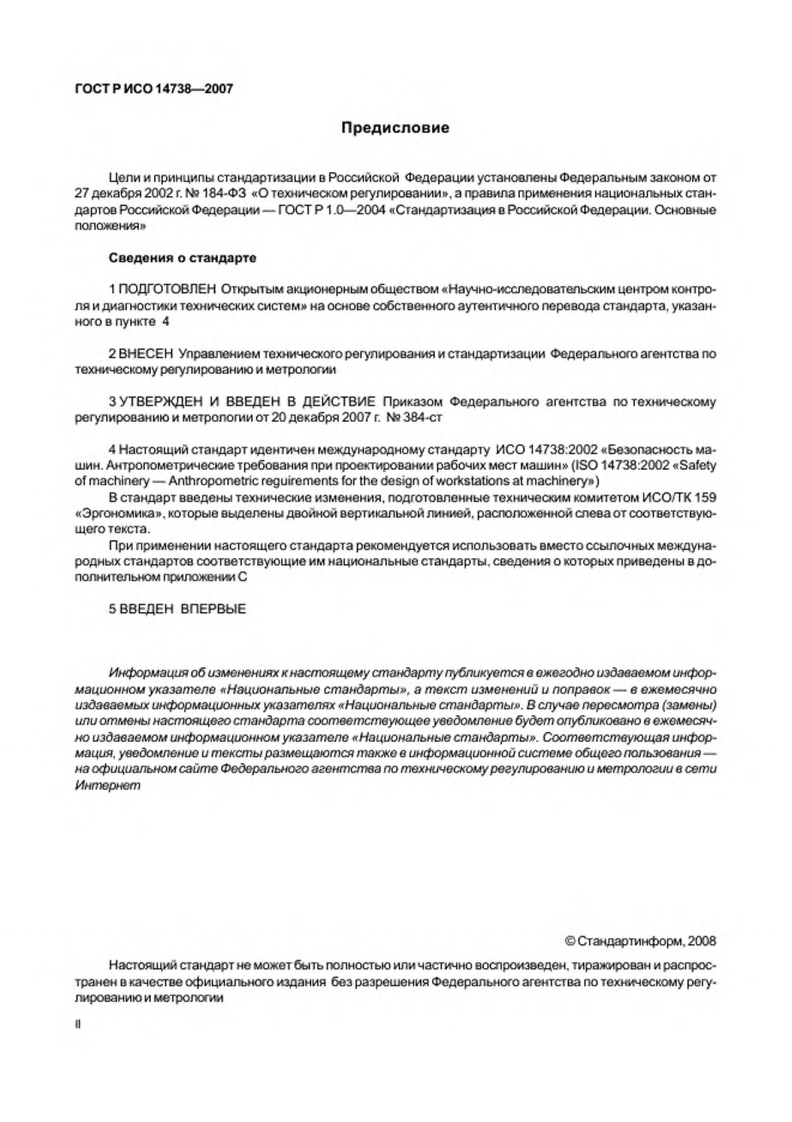 ГОСТ Р ИСО 14738—2007

Предисловие

Цели и принципы стандартизации в Российской Федерации установлены Федеральным законом от 27 декабря 2002 г. № 184-ФЗ «О техническом регулировании», а правила применения национальных стандартов Российской Федерации — ГОСТ Р 1.0—2004 «Стандартизация в Российской Федерации. Основные положения»

Сведения о стандарте

1 ПОДГОТОВЛЕН Открытым акционерным обществом «Научно-исследовательским центром контроля и диагностики технических систем» на основе собственного аутентичного перевода стандарта, указанного в пункте 4

2 ВНЕСЕН Управлением технического регулирования и стандартизации Федерального агентства по техническому регулированию и метрологии

3 УТВЕРЖДЕН И ВВЕДЕН В ДЕЙСТВИЕ Приказом Федерального агентства по техническому регулированию и метрологии от 20 декабря 2007 г. № 384-ст

4 Настоящий стандарт идентичен международному стандарту ИСО 14738:2002 «Безопасность машин. Антропометрические требования при проектировании рабочих мест машин» (ISO 14738:2002 «Safety of machinery — Anthropometric reguirements for the design of workstations at machinery»)

В стандарт введены технические изменения, подготовленные техническим комитетом ИСО/ТК 159 «Эргономика», которые выделены двойной вертикальной линией, расположенной слева от соответствующего текста.

При применении настоящего стандарта рекомендуется использовать вместо ссылочных международных стандартов соответствующие им национальные стандарты, сведения о которых приведены в дополнительном приложении С

5 ВВЕДЕН ВПЕРВЫЕ

Информация об изменениях к настоящему стандарту публикуется в ежегодно издаваемом информационном указателе «Национальные стандарты», а текст изменений и поправок — в ежемесячно издаваемых информационных указателях «Национальные стандарты». В случае пересмотра (замены) или отмены настоящего стандарта соответствующее уведомление будет опубликовано в ежемесячно издаваемом информационном указателе «Национальные стандарты». Соответствующая информация, уведомление и тексты размещаются также в информационной системе общего пользования — на официальном сайте Федерального агентства по техническому регулированию и метрологии в сети Интернет

© Стандартинформ, 2008

Настоящий стандарт не может быть полностью или частично воспроизведен, тиражирован и распространен в качестве официального издания без разрешения Федерального агентства по техническому регулированию и метрологии

II